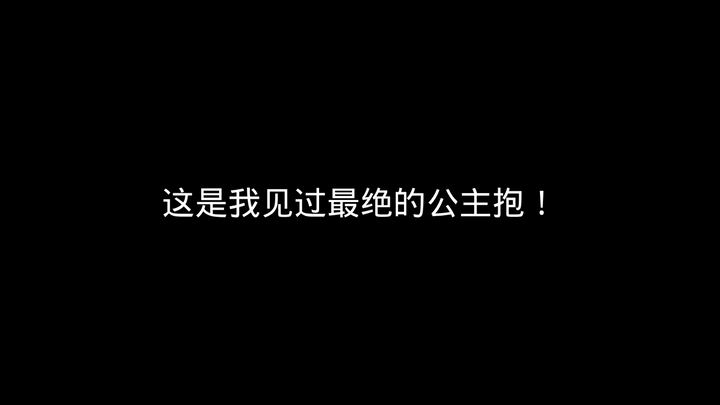 这是我见过最绝的公主抱！